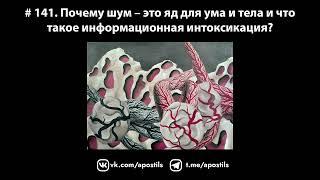 # 141. Почему шум – это яд для ума и тела и что такое информационная интоксикация?

vk.com/apostils t.me/apostils